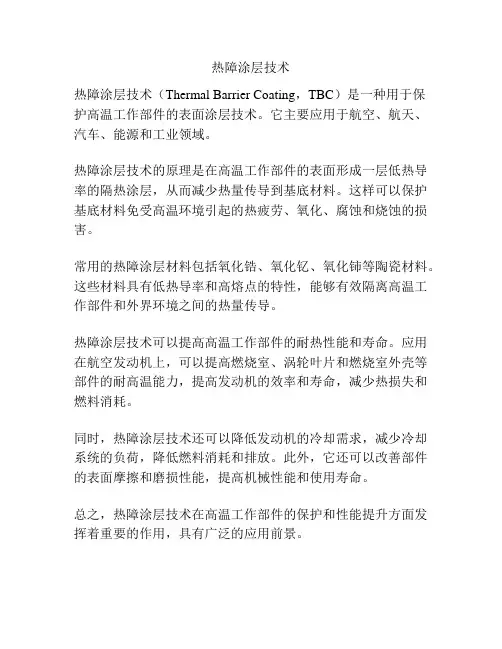 热障涂层技术

热障涂层技术（Thermal Barrier Coating，TBC）是一种用于保护高温工作部件的表面涂层技术。它主要应用于航空、航天、汽车、能源和工业领域。

热障涂层技术的原理是在高温工作部件的表面形成一层低热导率的隔热涂层，从而减少热量传导到基底材料。这样可以保护基底材料免受高温环境引起的热疲劳、氧化、腐蚀和烧蚀的损害。

常用的热障涂层材料包括氧化锆、氧化钇、氧化铈等陶瓷材料。这些材料具有低热导率和高熔点的特性，能够有效隔离高温工作部件和外界环境之间的热量传导。

热障涂层技术可以提高高温工作部件的耐热性能和寿命。应用在航空发动机上，可以提高燃烧室、涡轮叶片和燃烧室外壳等部件的耐高温能力，提高发动机的效率和寿命，减少热损失和燃料消耗。

同时，热障涂层技术还可以降低发动机的冷却需求，减少冷却系统的负荷，降低燃料消耗和排放。此外，它还可以改善部件的表面摩擦和磨损性能，提高机械性能和使用寿命。

总之，热障涂层技术在高温工作部件的保护和性能提升方面发挥着重要的作用，具有广泛的应用前景。